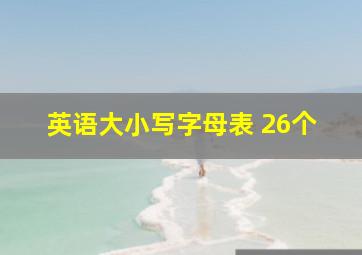 英语大小写字母表 26个